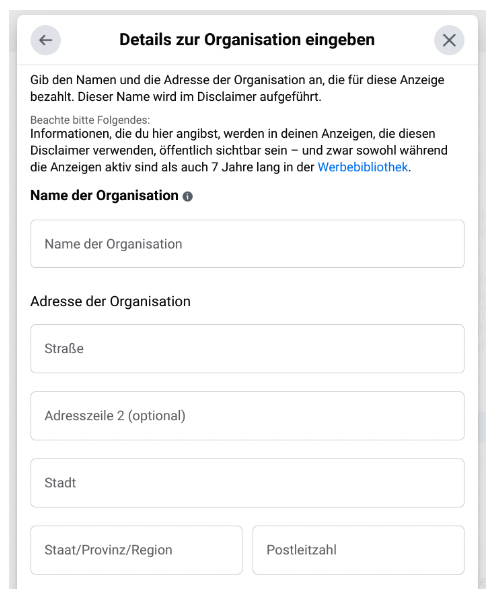 Details zur Organisation eingeben

Gib den Namen und die Adresse der Organisation an, die für diese Anzeige bezahlt. Dieser Name wird im Disclaimer aufgeführt.

Beachte bitte Folgendes:
Informationen, die du hier angibst, werden in deinen Anzeigen, die diesen Disclaimer verwenden, öffentlich sichtbar sein – und zwar sowohl während die Anzeigen aktiv sind als auch 7 Jahre lang in der Werbebibliothek.

Name der Organisation

Name der Organisation

Adresse der Organisation

Straße

Adresszeile 2 (optional)

Stadt

Staat/Provinz/Region

Postleitzahl